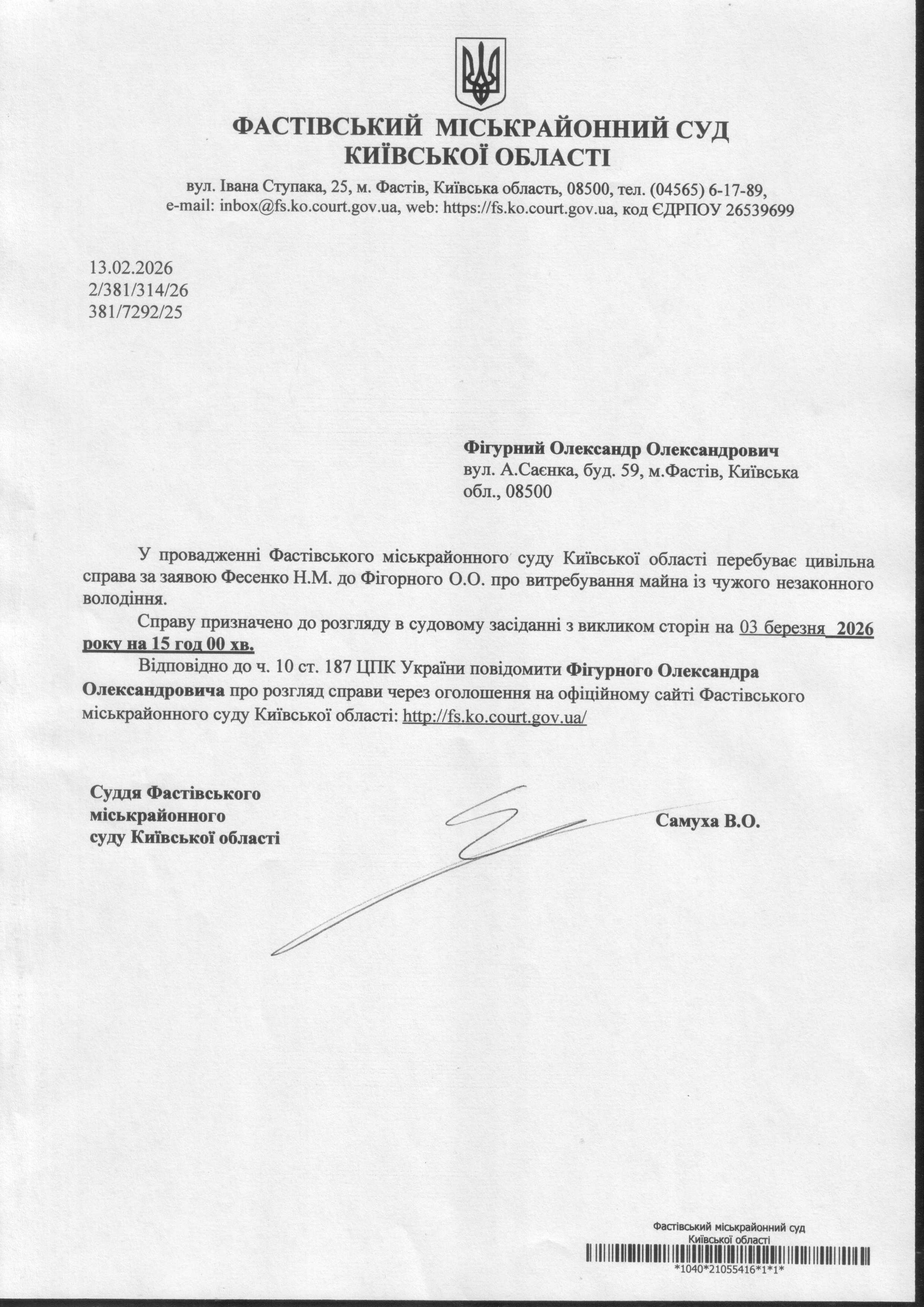 ФАСТІВСЬКИЙ МІСЬКРАЙОННИЙ СУД
КИЇВСЬКОЇ ОБЛАСТІ

вул. Івана Ступака, 25, м. Фастів, Київська область, 08500, тел. (04565) 6-17-89, e-mail: inbox@fs.ko.court.gov.ua, web: https://fs.ko.court.gov.ua, код ЄДРПОУ 26539699

13.02.2026
2/381/314/26
381/7292/25

Фігурний Олександр Олександрович
вул. А.Саєнка, буд. 59, м.Фастів, Київська обл., 08500

У провадженні Фастівського міськрайонного суду Київської області перебуває цивільна справа за заявою Фесенко Н.М. до Фігорного О.О. про витребування майна із чужого незаконного володіння.

Справу призначено до розгляду в судовому засіданні з викликом сторін на 03 березня 2026 року на 15 год 00 хв.

Відповідно до ч. 10 ст. 187 ЦПК України повідомити Фігурного Олександра Олександровича про розгляд справи через оголошення на офіційному сайті Фастівського міськрайонного суду Київської області: http://fs.ko.court.gov.ua/

Суддя Фастівського
міськрайонного
суду Київської області

Самуха В.О.

Фастівський міськрайонний суд
Київської області
*1040*21055416*1*1*